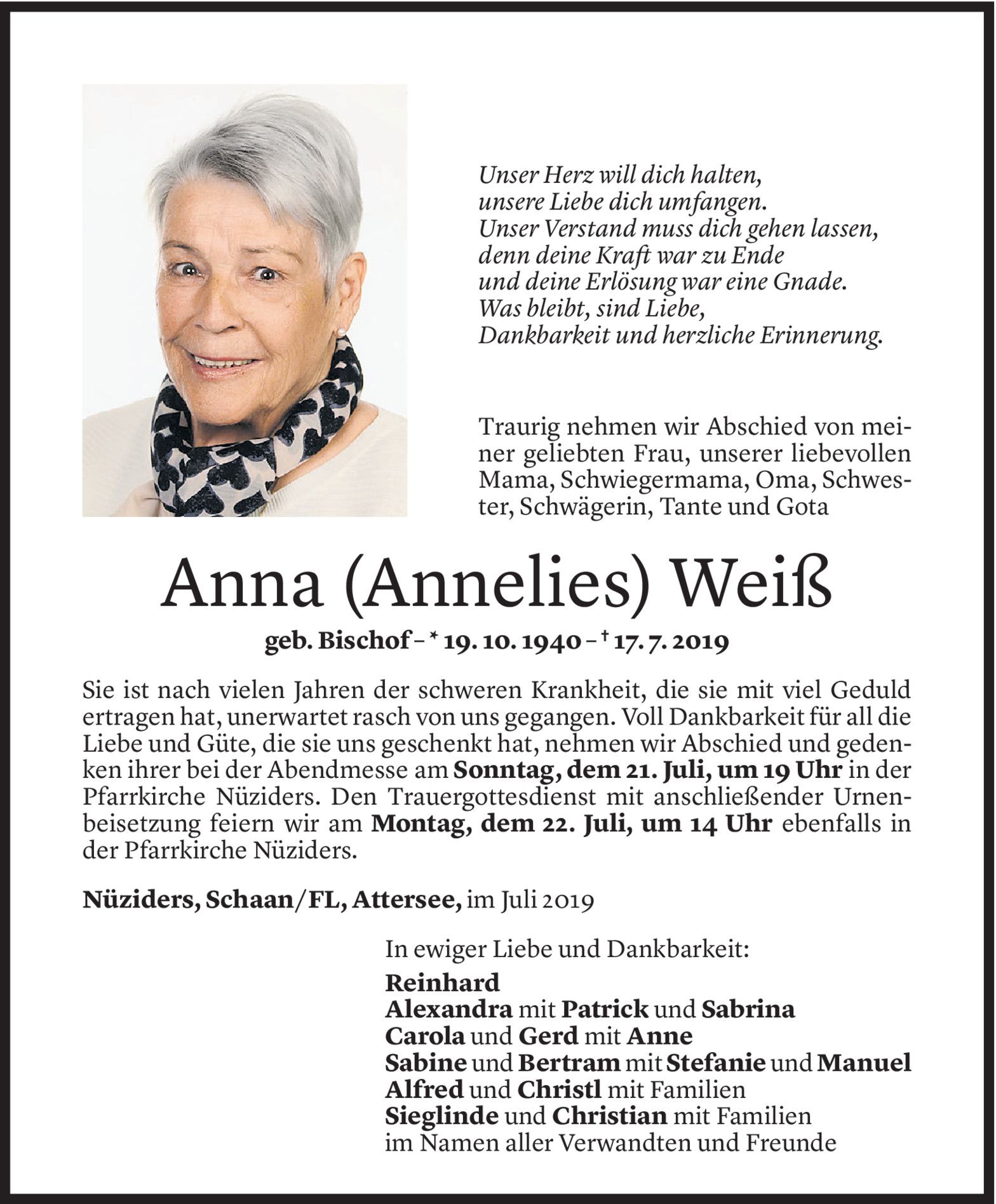 Unser Herz will dich halten,
unsere Liebe dich umfangen.
Unser Verstand muss dich gehen lassen,
denn deine Kraft war zu Ende
und deine Erlösung war eine Gnade.
Was bleibt, sind Liebe,
Dankbarkeit und herzliche Erinnerung.

Traurig nehmen wir Abschied von meiner geliebten Frau, unserer liebevollen Mama, Schwiegermama, Oma, Schwester, Schwägerin, Tante und Gota

Anna (Annelies) Weiß

geb. Bischof – * 19. 10. 1940 – † 17. 7. 2019

Sie ist nach vielen Jahren der schweren Krankheit, die sie mit viel Geduld ertragen hat, unerwartet rasch von uns gegangen. Voll Dankbarkeit für all die Liebe und Güte, die sie uns geschenkt hat, nehmen wir Abschied und gedenken ihrer bei der Abendmesse am Sonntag, dem 21. Juli, um 19 Uhr in der Pfarrkirche Nüziders. Den Trauergottesdienst mit anschließender Urnenbeisetzung feiern wir am Montag, dem 22. Juli, um 14 Uhr ebenfalls in der Pfarrkirche Nüziders.

Nüziders, Schaan/FL, Attersee, im Juli 2019

In ewiger Liebe und Dankbarkeit:
Reinhard
Alexandra mit Patrick und Sabrina
Carola und Gerd mit Anne
Sabine und Bertram mit Stefanie und Manuel
Alfred und Christl mit Familien
Sieglinde und Christian mit Familien
im Namen aller Verwandten und Freunde